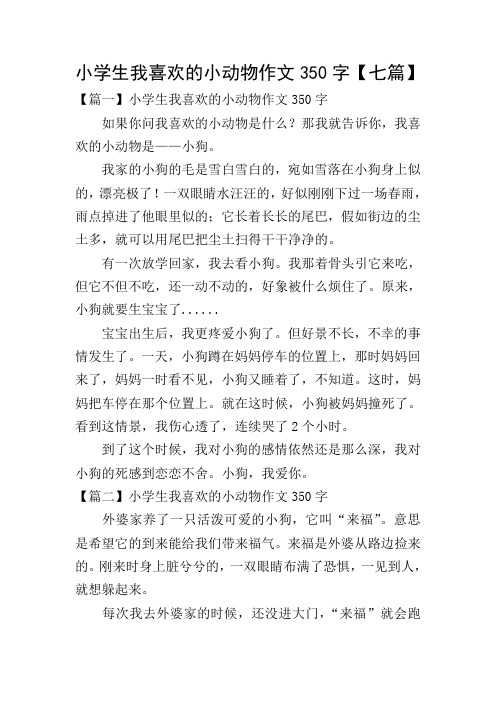 小学生我喜欢的小动物作文 350 字【七篇】

【篇一】小学生我喜欢的小动物作文 350 字

如果你问我喜欢的小动物是什么？那我就告诉你，我喜欢的小动物是——小狗。

我家的小狗的毛是雪白雪白的，宛如雪落在小狗身上似的，漂亮极了！一双眼睛水汪汪的，好似刚刚下过一场春雨，雨点掉进了他眼里似的；它长着长长的尾巴，假如街边的尘土多，就可以用尾巴把尘土扫得干干净净的。

有一次放学回家，我去看小狗。我那着骨头引它来吃，但它不但不吃，还一动不动的，好象被什么烦住了。原来，小狗就要生宝宝了......

宝宝出生后，我更疼爱小狗了。但好景不长，不幸的事情发生了。一天，小狗蹲在妈妈停车的位置上，那时妈妈回来了，妈妈一时看不见，小狗又睡着了，不知道。这时，妈妈把车停在那个位置上。就在这时候，小狗被妈妈撞死了。看到这情景，我伤心透了，连续哭了 2 个小时。

到了这个时候，我对小狗的感情依然还是那么深，我对小狗的死感到恋恋不舍。小狗，我爱你。

【篇二】小学生我喜欢的小动物作文 350 字

外婆家养了一只活泼可爱的小狗，它叫“来福”。意思是希望它的到来能给我们带来福气。来福是外婆从路边捡来的。刚来时身上脏兮兮的，一双眼睛布满了恐惧，一见到人，就想躲起来。

每次我去外婆家的时候，还没进大门，“来福”就会跑